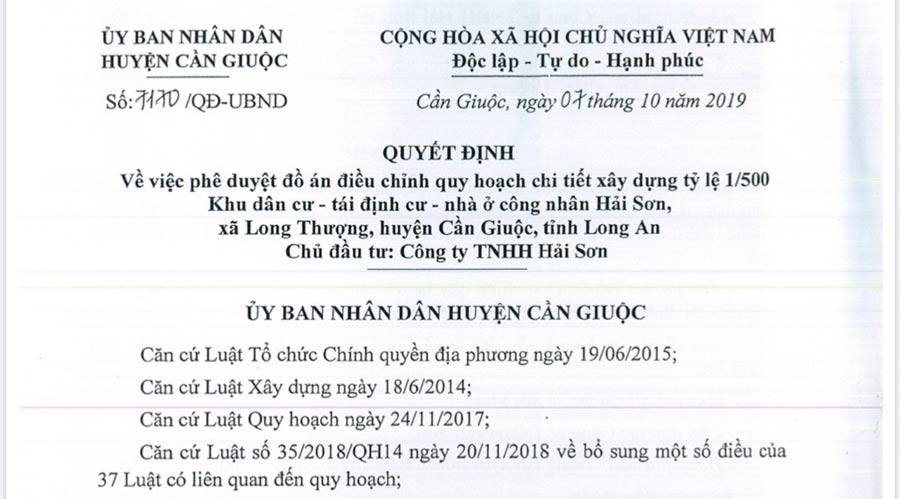 ỦY BAN NHÂN DÂN
HUYỆN CẦN GIUỘC

Số: 7170 /QĐ-UBND

CỘNG HÒA XÃ HỘI CHỦ NGHĨA VIỆT NAM
Độc lập - Tự do - Hạnh phúc

Cần Giuộc, ngày 07 tháng 10 năm 2019

QUYẾT ĐỊNH
Về việc phê duyệt đồ án điều chỉnh quy hoạch chi tiết xây dựng tỷ lệ 1/500
Khu dân cư - tái định cư - nhà ở công nhân Hải Sơn,
xã Long Thượng, huyện Cần Giuộc, tỉnh Long An
Chủ đầu tư: Công ty TNHH Hải Sơn

ỦY BAN NHÂN DÂN HUYỆN CẦN GIUỘC

Căn cứ Luật Tổ chức Chính quyền địa phương ngày 19/06/2015;

Căn cứ Luật Xây dựng ngày 18/6/2014;

Căn cứ Luật Quy hoạch ngày 24/11/2017;

Căn cứ Luật số 35/2018/QH14 ngày 20/11/2018 về bổ sung một số điều của 37 Luật có liên quan đến quy hoạch;